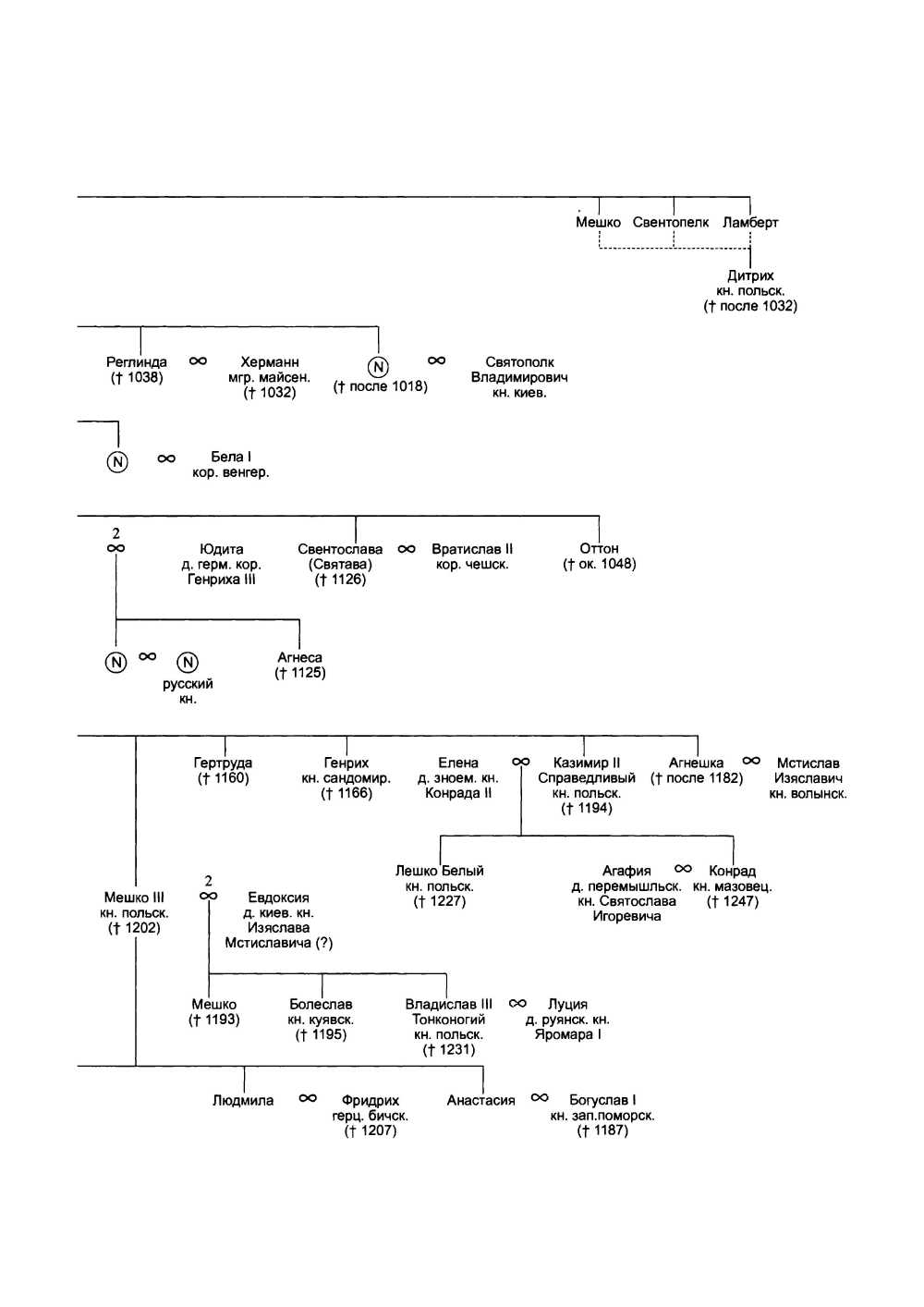 Мешко Свентопелк Ламберт

Дитрих кн. польск. († после 1032)

Реглинда († 1038) ∞ Херманн мгр. майсен. († 1032) N († после 1018) ∞ Святополк Владимирович кн. киев.

N ∞ Бела I кор. венгер.

2 ∞ Юдита д. герм. кор. Генриха III Свентослава (Святава) († 1126) ∞ Вратислав II кор. чешск. Оттон († ок. 1048)

N ∞ N русский кн. Агнеса († 1125)

Гертруда († 1160) Генрих кн. сандомир. († 1166) Елена д. зноем. кн. Конрада II ∞ Казимир II Справедливый кн. польск. († 1194) Агнешка († после 1182) ∞ Мстислав Изяславич кн. волынск.

Лешко Белый кн. польск. († 1227) Агафия д. перемышльск. кн. Святослава Игоревича ∞ Конрад кн. мазовец. († 1247)

Мешко III кн. польск. († 1202) 2 ∞ Евдоксия д. киев. кн. Изяслава Мстиславича (?)

Мешко († 1193) Болеслав кн. куявск. († 1195) Владислав III Тонконогий кн. польск. († 1231) ∞ Луция д. руянск. кн. Яромара I

Людмила ∞ Фридрих герц. бичск. († 1207) Анастасия ∞ Богуслав I кн. зап.поморск. († 1187)